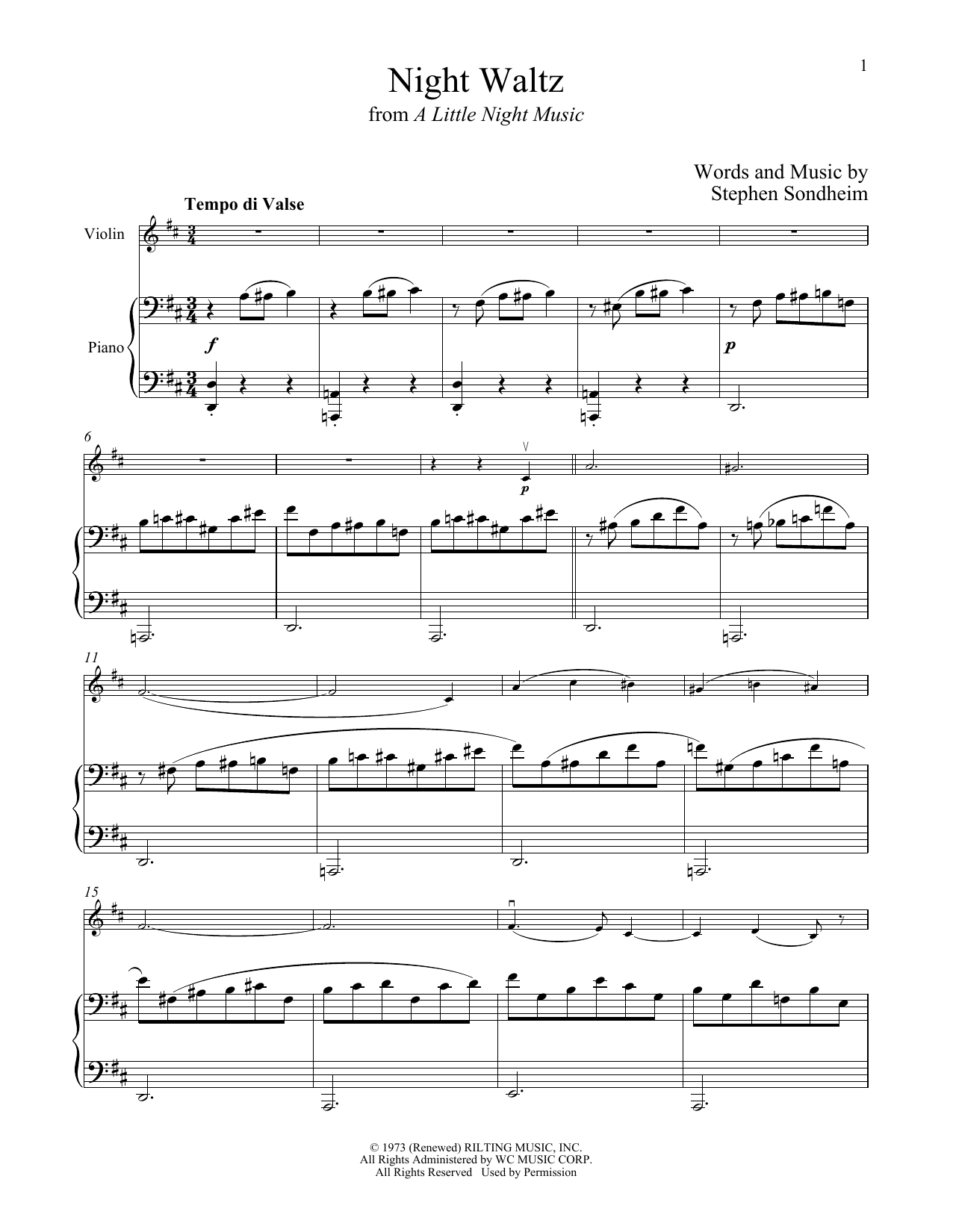 1

Night Waltz
from A Little Night Music

Words and Music by
Stephen Sondheim

Tempo di Valse

Violin

Piano

f

p

6

p

11

15

© 1973 (Renewed) RILTING MUSIC, INC.
All Rights Administered by WC MUSIC CORP.
All Rights Reserved Used by Permission